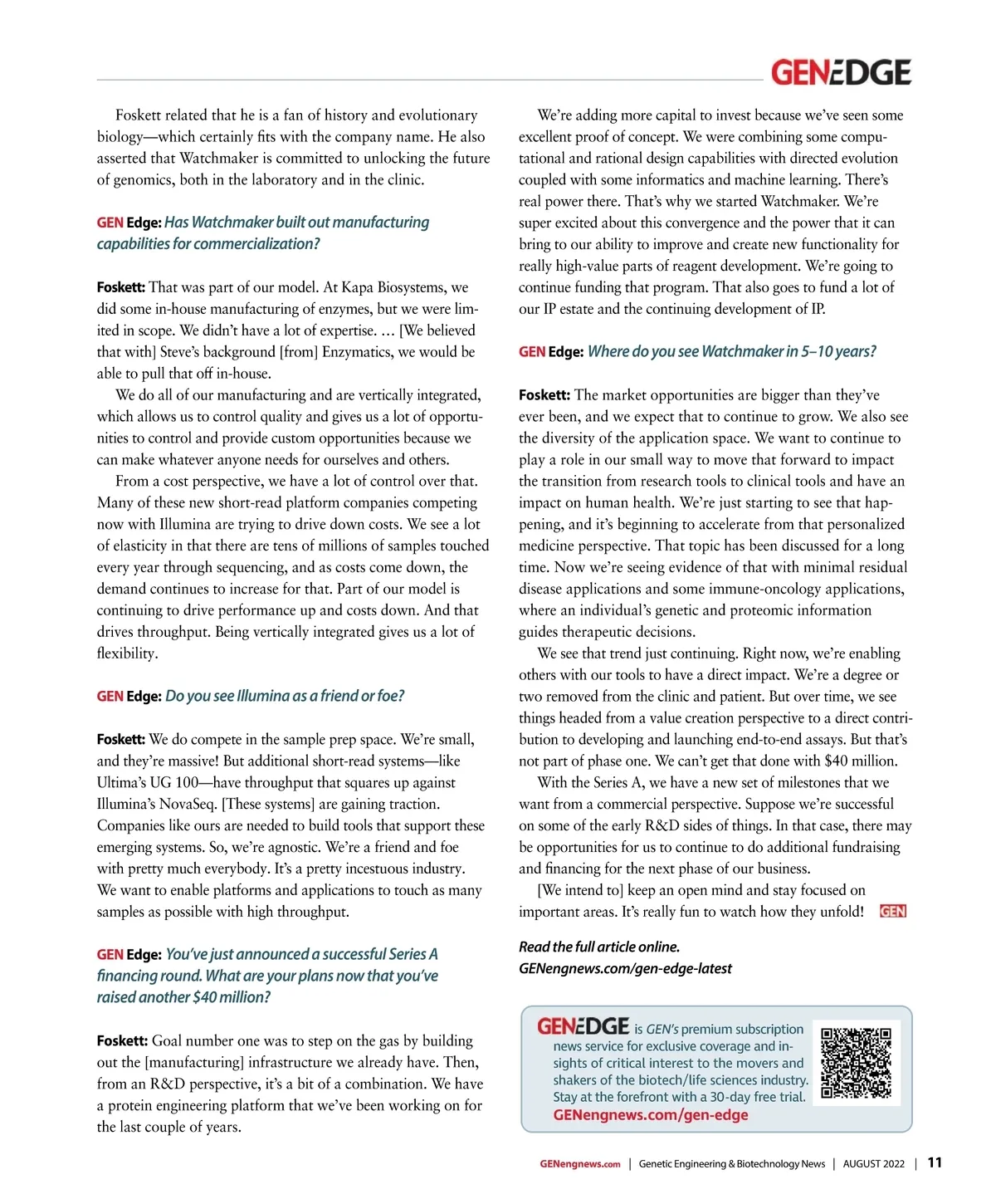 GENEDGE

Foskett related that he is a fan of history and evolutionary biology—which certainly fits with the company name. He also asserted that Watchmaker is committed to unlocking the future of genomics, both in the laboratory and in the clinic.

GEN Edge: Has Watchmaker built out manufacturing capabilities for commercialization?

Foskett: That was part of our model. At Kapa Biosystems, we did some in-house manufacturing of enzymes, but we were limited in scope. We didn't have a lot of expertise. … [We believed that with] Steve's background [from] Enzymatics, we would be able to pull that off in-house.

We do all of our manufacturing and are vertically integrated, which allows us to control quality and gives us a lot of opportunities to control and provide custom opportunities because we can make whatever anyone needs for ourselves and others.

From a cost perspective, we have a lot of control over that. Many of these new short-read platform companies competing now with Illumina are trying to drive down costs. We see a lot of elasticity in that there are tens of millions of samples touched every year through sequencing, and as costs come down, the demand continues to increase for that. Part of our model is continuing to drive performance up and costs down. And that drives throughput. Being vertically integrated gives us a lot of flexibility.

GEN Edge: Do you see Illumina as a friend or foe?

Foskett: We do compete in the sample prep space. We're small, and they're massive! But additional short-read systems—like Ultima's UG 100—have throughput that squares up against Illumina's NovaSeq. [These systems] are gaining traction. Companies like ours are needed to build tools that support these emerging systems. So, we're agnostic. We're a friend and foe with pretty much everybody. It's a pretty incestuous industry. We want to enable platforms and applications to touch as many samples as possible with high throughput.

GEN Edge: You've just announced a successful Series A financing round. What are your plans now that you've raised another $40 million?

Foskett: Goal number one was to step on the gas by building out the [manufacturing] infrastructure we already have. Then, from an R&D perspective, it's a bit of a combination. We have a protein engineering platform that we've been working on for the last couple of years.

We're adding more capital to invest because we've seen some excellent proof of concept. We were combining some computational and rational design capabilities with directed evolution coupled with some informatics and machine learning. There's real power there. That's why we started Watchmaker. We're super excited about this convergence and the power that it can bring to our ability to improve and create new functionality for really high-value parts of reagent development. We're going to continue funding that program. That also goes to fund a lot of our IP estate and the continuing development of IP.

GEN Edge: Where do you see Watchmaker in 5–10 years?

Foskett: The market opportunities are bigger than they've ever been, and we expect that to continue to grow. We also see the diversity of the application space. We want to continue to play a role in our small way to move that forward to impact the transition from research tools to clinical tools and have an impact on human health. We're just starting to see that happening, and it's beginning to accelerate from that personalized medicine perspective. That topic has been discussed for a long time. Now we're seeing evidence of that with minimal residual disease applications and some immune-oncology applications, where an individual's genetic and proteomic information guides therapeutic decisions.

We see that trend just continuing. Right now, we're enabling others with our tools to have a direct impact. We're a degree or two removed from the clinic and patient. But over time, we see things headed from a value creation perspective to a direct contribution to developing and launching end-to-end assays. But that's not part of phase one. We can't get that done with $40 million.

With the Series A, we have a new set of milestones that we want from a commercial perspective. Suppose we're successful on some of the early R&D sides of things. In that case, there may be opportunities for us to continue to do additional fundraising and financing for the next phase of our business.

[We intend to] keep an open mind and stay focused on important areas. It's really fun to watch how they unfold! GEN

Read the full article online.
GENengnews.com/gen-edge-latest

GENEDGE is GEN's premium subscription news service for exclusive coverage and insights of critical interest to the movers and shakers of the biotech/life sciences industry. Stay at the forefront with a 30-day free trial.
GENengnews.com/gen-edge

GENengnews.com | Genetic Engineering & Biotechnology News | AUGUST 2022 | 11